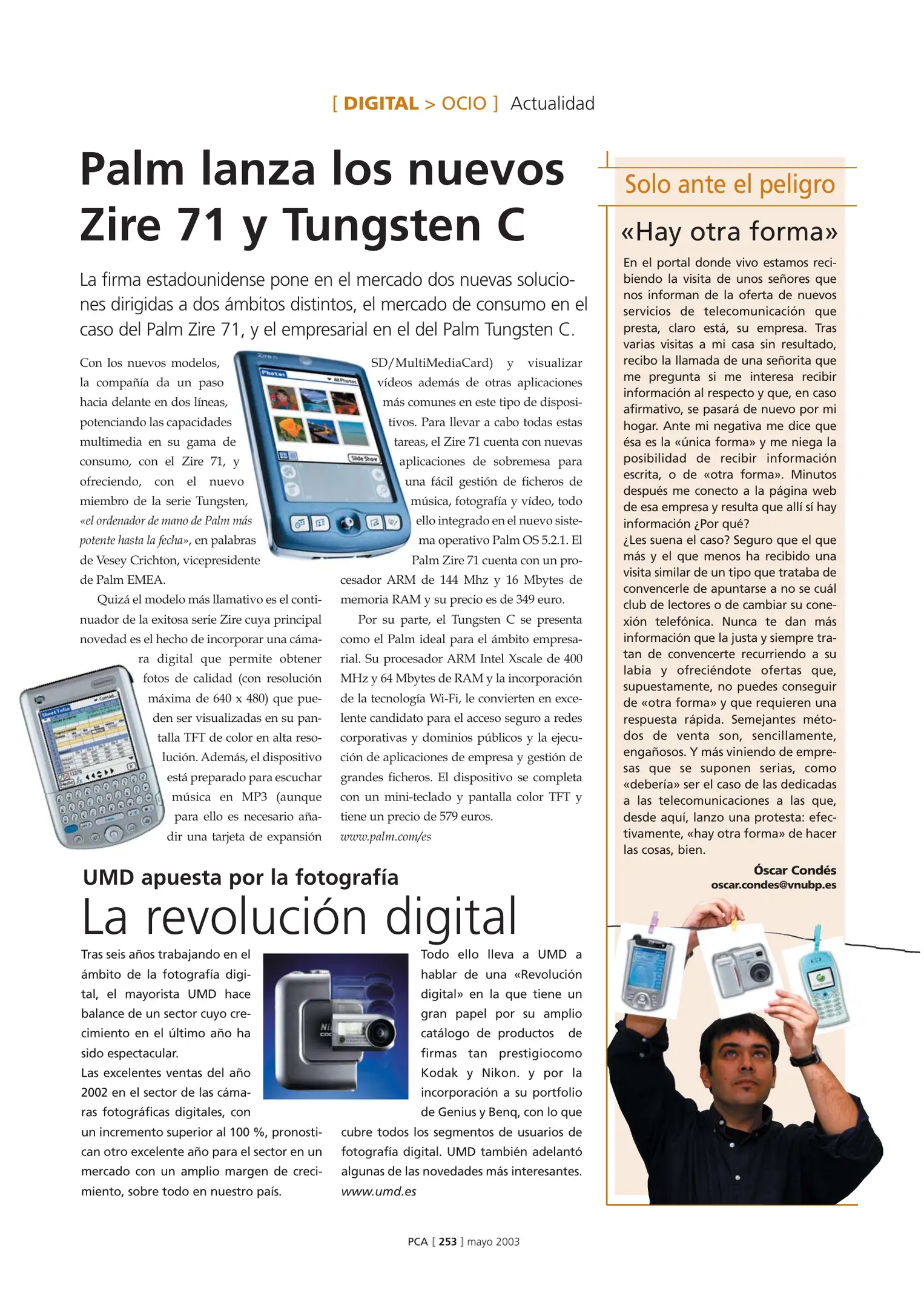 [ DIGITAL > OCIO ] Actualidad

Palm lanza los nuevos Zire 71 y Tungsten C

La firma estadounidense pone en el mercado dos nuevas soluciones dirigidas a dos ámbitos distintos, el mercado de consumo en el caso del Palm Zire 71, y el empresarial en el del Palm Tungsten C.

Con los nuevos modelos, la compañía da un paso hacia delante en dos líneas, potenciando las capacidades multimedia en su gama de consumo, con el Zire 71, y ofreciendo, con el nuevo miembro de la serie Tungsten, «el ordenador de mano de Palm más potente hasta la fecha», en palabras de Vesey Crichton, vicepresidente de Palm EMEA.

Quizá el modelo más llamativo es el continuador de la exitosa serie Zire cuya principal novedad es el hecho de incorporar una cámara digital que permite obtener fotos de calidad (con resolución máxima de 640 x 480) que pueden ser visualizadas en su pantalla TFT de color en alta resolución. Además, el dispositivo está preparado para escuchar música en MP3 (aunque para ello es necesario añadir una tarjeta de expansión SD/MultiMediaCard) y visualizar vídeos además de otras aplicaciones más comunes en este tipo de dispositivos. Para llevar a cabo todas estas tareas, el Zire 71 cuenta con nuevas aplicaciones de sobremesa para una fácil gestión de ficheros de música, fotografía y vídeo, todo ello integrado en el nuevo sistema operativo Palm OS 5.2.1. El Palm Zire 71 cuenta con un procesador ARM de 144 Mhz y 16 Mbytes de memoria RAM y su precio es de 349 euro.

Por su parte, el Tungsten C se presenta como el Palm ideal para el ámbito empresarial. Su procesador ARM Intel Xscale de 400 MHz y 64 Mbytes de RAM y la incorporación de la tecnología Wi-Fi, le convierten en excelente candidato para el acceso seguro a redes corporativas y dominios públicos y la ejecución de aplicaciones de empresa y gestión de grandes ficheros. El dispositivo se completa con un mini-teclado y pantalla color TFT y tiene un precio de 579 euros.
www.palm.com/es

UMD apuesta por la fotografía
La revolución digital

Tras seis años trabajando en el ámbito de la fotografía digital, el mayorista UMD hace balance de un sector cuyo crecimiento en el último año ha sido espectacular.
Las excelentes ventas del año 2002 en el sector de las cámaras fotográficas digitales, con un incremento superior al 100 %, pronostican otro excelente año para el sector en un mercado con un amplio margen de crecimiento, sobre todo en nuestro país.
Todo ello lleva a UMD a hablar de una «Revolución digital» en la que tiene un gran papel por su amplio catálogo de productos de firmas tan prestigiocomo Kodak y Nikon. y por la incorporación a su portfolio de Genius y Benq, con lo que cubre todos los segmentos de usuarios de fotografía digital. UMD también adelantó algunas de las novedades más interesantes.
www.umd.es

Solo ante el peligro
«Hay otra forma»

En el portal donde vivo estamos recibiendo la visita de unos señores que nos informan de la oferta de nuevos servicios de telecomunicación que presta, claro está, su empresa. Tras varias visitas a mi casa sin resultado, recibo la llamada de una señorita que me pregunta si me interesa recibir información al respecto y que, en caso afirmativo, se pasará de nuevo por mi hogar. Ante mi negativa me dice que ésa es la «única forma» y me niega la posibilidad de recibir información escrita, o de «otra forma». Minutos después me conecto a la página web de esa empresa y resulta que allí sí hay información ¿Por qué?
¿Les suena el caso? Seguro que el que más y el que menos ha recibido una visita similar de un tipo que trataba de convencerle de apuntarse a no se cuál club de lectores o de cambiar su conexión telefónica. Nunca te dan más información que la justa y siempre tratan de convencerte recurriendo a su labia y ofreciéndote ofertas que, supuestamente, no puedes conseguir de «otra forma» y que requieren una respuesta rápida. Semejantes métodos de venta son, sencillamente, engañosos. Y más viniendo de empresas que se suponen serias, como «debería» ser el caso de las dedicadas a las telecomunicaciones a las que, desde aquí, lanzo una protesta: efectivamente, «hay otra forma» de hacer las cosas, bien.
Óscar Condés
oscar.condes@vnubp.es

PCA [ 253 ] mayo 2003